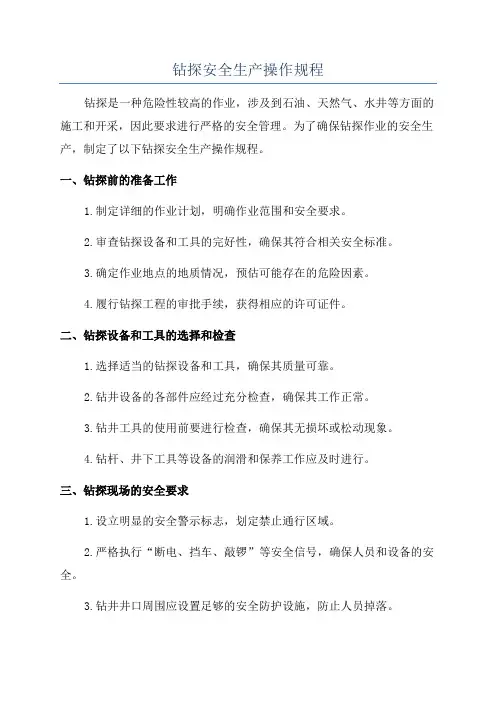 钻探安全生产操作规程

钻探是一种危险性较高的作业，涉及到石油、天然气、水井等方面的施工和开采，因此要求进行严格的安全管理。为了确保钻探作业的安全生产，制定了以下钻探安全生产操作规程。

一、钻探前的准备工作

1.制定详细的作业计划，明确作业范围和安全要求。

2.审查钻探设备和工具的完好性，确保其符合相关安全标准。

3.确定作业地点的地质情况，预估可能存在的危险因素。

4.履行钻探工程的审批手续，获得相应的许可证件。

二、钻探设备和工具的选择和检查

1.选择适当的钻探设备和工具，确保其质量可靠。

2.钻井设备的各部件应经过充分检查，确保其工作正常。

3.钻井工具的使用前要进行检查，确保其无损坏或松动现象。

4.钻杆、井下工具等设备的润滑和保养工作应及时进行。

三、钻探现场的安全要求

1.设立明显的安全警示标志，划定禁止通行区域。

2.严格执行“断电、挡车、敲锣”等安全信号，确保人员和设备的安全。

3.钻井井口周围应设置足够的安全防护设施，防止人员掉落。